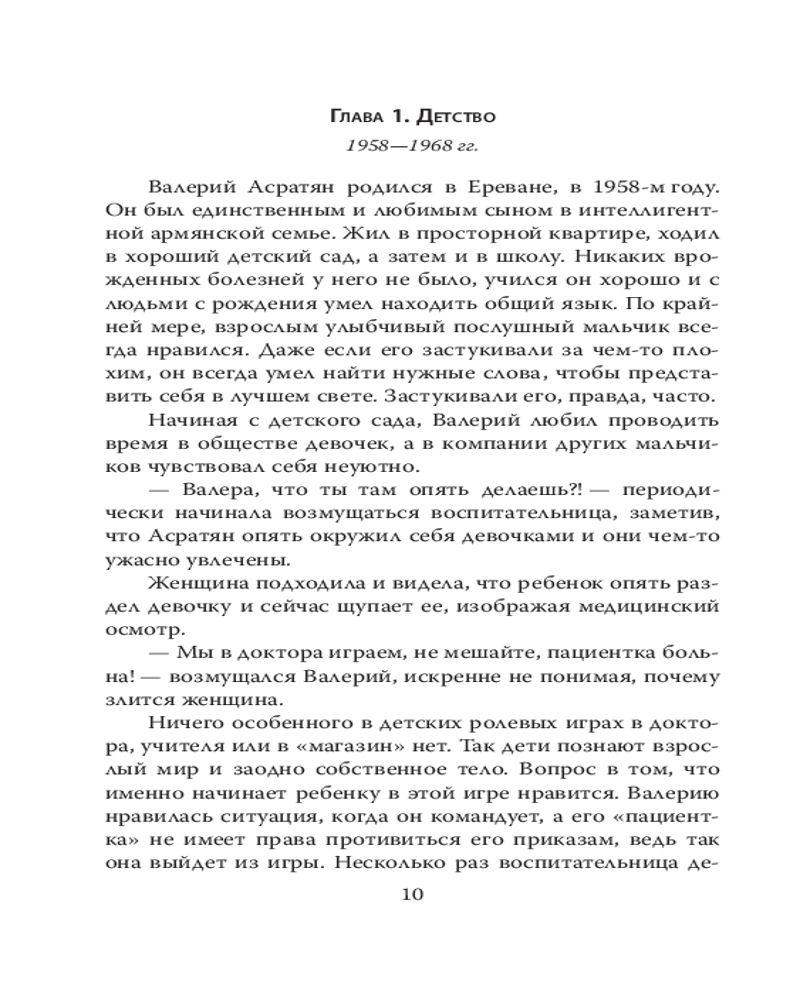 Глава 1. Детство

1958—1968 гг.

Валерий Асратян родился в Ереване, в 1958-м году. Он был единственным и любимым сыном в интеллигентной армянской семье. Жил в просторной квартире, ходил в хороший детский сад, а затем и в школу. Никаких врожденных болезней у него не было, учился он хорошо и с людьми с рождения умел находить общий язык. По крайней мере, взрослым улыбчивый послушный мальчик всегда нравился. Даже если его застукивали за чем-то плохим, он всегда умел найти нужные слова, чтобы представить себя в лучшем свете. Застукивали его, правда, часто.

Начиная с детского сада, Валерий любил проводить время в обществе девочек, а в компании других мальчиков чувствовал себя неуютно.

— Валера, что ты там опять делаешь?! — периодически начинала возмущаться воспитательница, заметив, что Асратян опять окружил себя девочками и они чем-то ужасно увлечены.

Женщина подходила и видела, что ребенок опять раздел девочку и сейчас щупает ее, изображая медицинский осмотр.

— Мы в доктора играем, не мешайте, пациентка больна! — возмущался Валерий, искренне не понимая, почему злится женщина.

Ничего особенного в детских ролевых играх в доктора, учителя или в «магазин» нет. Так дети познают взрослый мир и заодно собственное тело. Вопрос в том, что именно начинает ребенку в этой игре нравится. Валерию нравилась ситуация, когда он командует, а его «пациентка» не имеет права противиться его приказам, ведь так она выйдет из игры. Несколько раз воспитательница де-

10